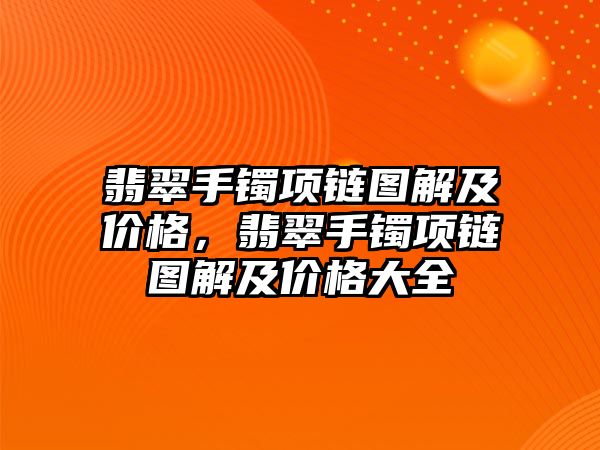 翡翠手镯项链图解及价格，翡翠手镯项链图解及价格大全